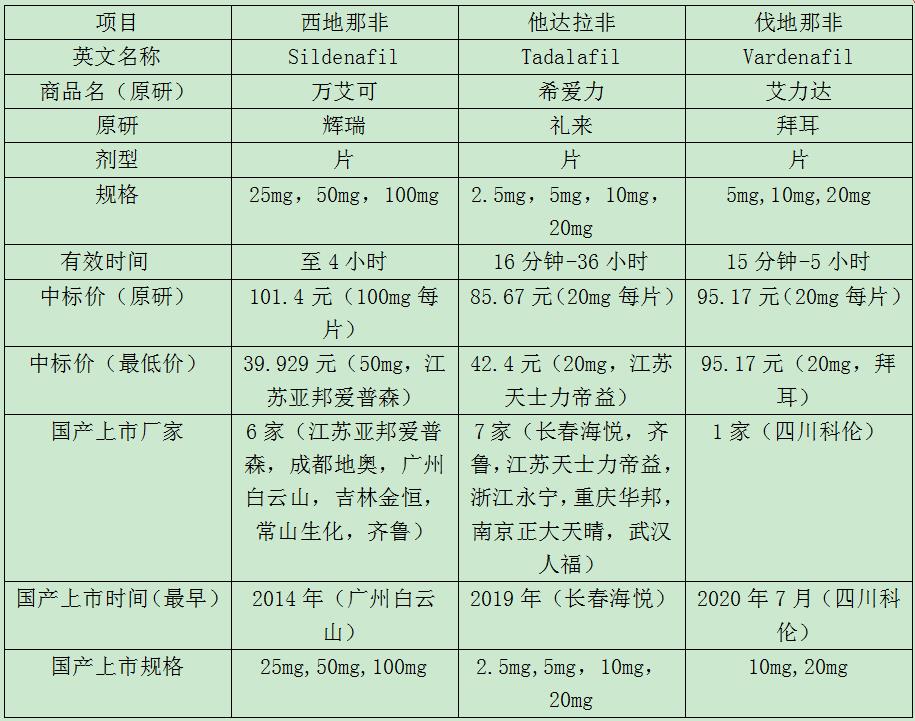 | 项目 | 西地那非 | 他达拉非 | 伐地那非 |
|---|---|---|---|
| 英文名称 | Sildenafil | Tadalafil | Vardenafil |
| 商品名（原研） | 万艾可 | 希爱力 | 艾力达 |
| 原研 | 辉瑞 | 礼来 | 拜耳 |
| 剂型 | 片 | 片 | 片 |
| 规格 | 25mg，50mg，100mg | 2.5mg，5mg，10mg，20mg | 5mg,10mg,20mg |
| 有效时间 | 至 4 小时 | 16 分钟-36 小时 | 15 分钟-5 小时 |
| 中标价（原研） | 101.4 元（100mg 每片） | 85.67 元（20mg 每片） | 95.17 元（20mg 每片） |
| 中标价（最低价） | 39.929 元（50mg，江苏亚邦爱普森） | 42.4 元（20mg，江苏天士力帝益） | 95.17 元（20mg，拜耳） |
| 国产上市厂家 | 6 家（江苏亚邦爱普森，成都地奥，广州白云山，吉林金恒，常山生化，齐鲁） | 7 家（长春海悦，齐鲁，江苏天士力帝益，浙江永宁，重庆华邦，南京正大天晴，武汉人福） | 1 家（四川科伦） |
| 国产上市时间(最早) | 2014 年（广州白云山） | 2019 年（长春海悦） | 2020 年 7 月（四川科伦） |
| 国产上市规格 | 25mg,50mg,100mg | 2.5mg,5mg，10mg，20mg | 10mg,20mg |